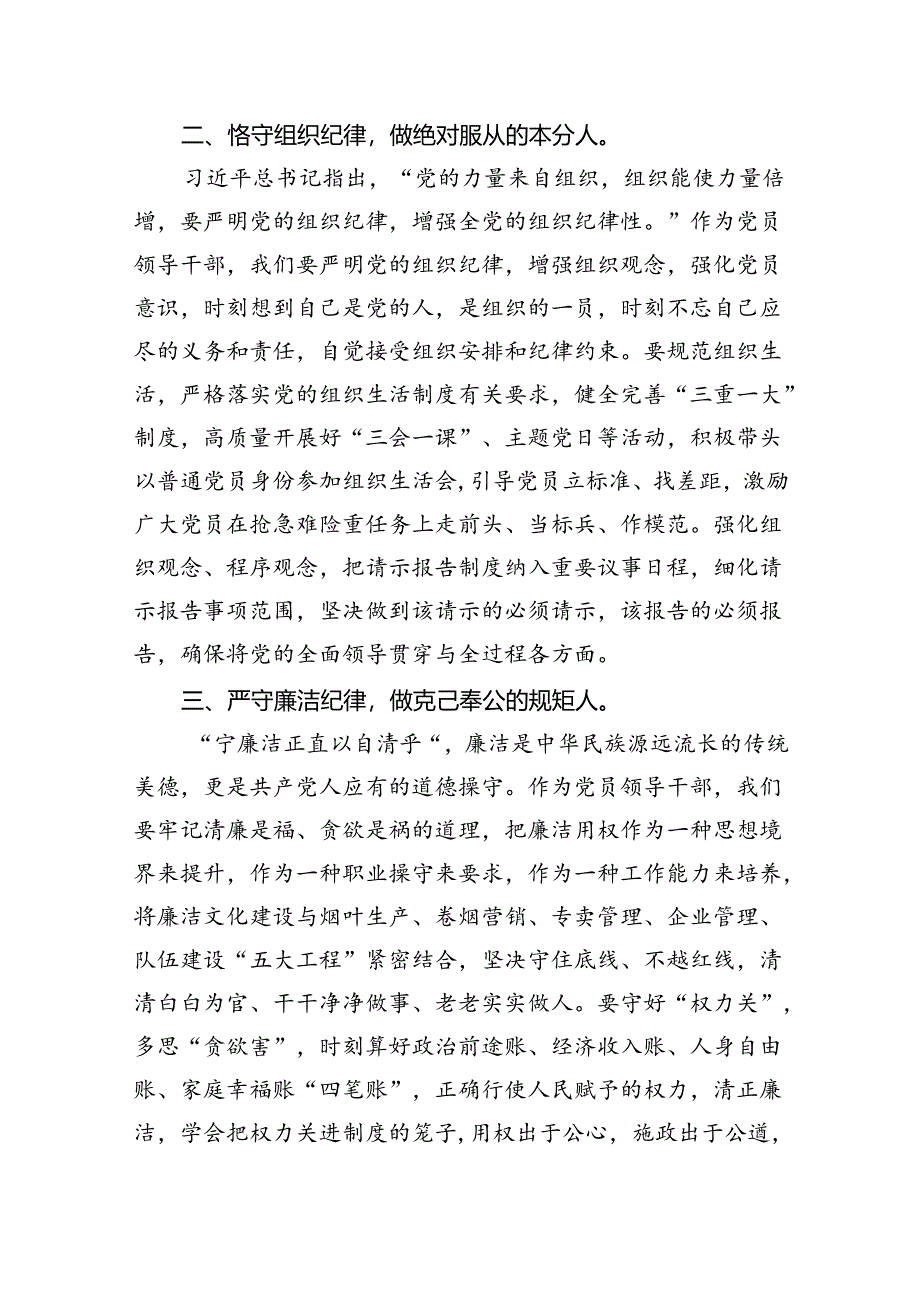 二、恪守组织纪律，做绝对服从的本分人。

习近平总书记指出，“党的力量来自组织，组织能使力量倍增，要严明党的组织纪律，增强全党的组织纪律性。”作为党员领导干部，我们要严明党的组织纪律，增强组织观念，强化党员意识，时刻想到自己是党的人，是组织的一员，时刻不忘自己应尽的义务和责任，自觉接受组织安排和纪律约束。要规范组织生活，严格落实党的组织生活制度有关要求，健全完善“三重一大”制度，高质量开展好“三会一课”、主题党日等活动，积极带头以普通党员身份参加组织生活会，引导党员立标准、找差距，激励广大党员在抢急难险重任务上走前头、当标兵、作模范。强化组织观念、程序观念，把请示报告制度纳入重要议事日程，细化请示报告事项范围，坚决做到该请示的必须请示，该报告的必须报告，确保将党的全面领导贯穿与全过程各方面。

三、严守廉洁纪律，做克己奉公的规矩人。

“宁廉洁正直以自清乎“，廉洁是中华民族源远流长的传统美德，更是共产党人应有的道德操守。作为党员领导干部，我们要牢记清廉是福、贪欲是祸的道理，把廉洁用权作为一种思想境界来提升，作为一种职业操守来要求，作为一种工作能力来培养，将廉洁文化建设与烟叶生产、卷烟营销、专卖管理、企业管理、队伍建设“五大工程”紧密结合，坚决守住底线、不越红线，清清白白为官、干干净净做事、老老实实做人。要守好“权力关”，多思“贪欲害”，时刻算好政治前途账、经济收入账、人身自由账、家庭幸福账“四笔账”，正确行使人民赋予的权力，清正廉洁，学会把权力关进制度的笼子，用权出于公心，施政出于公道，